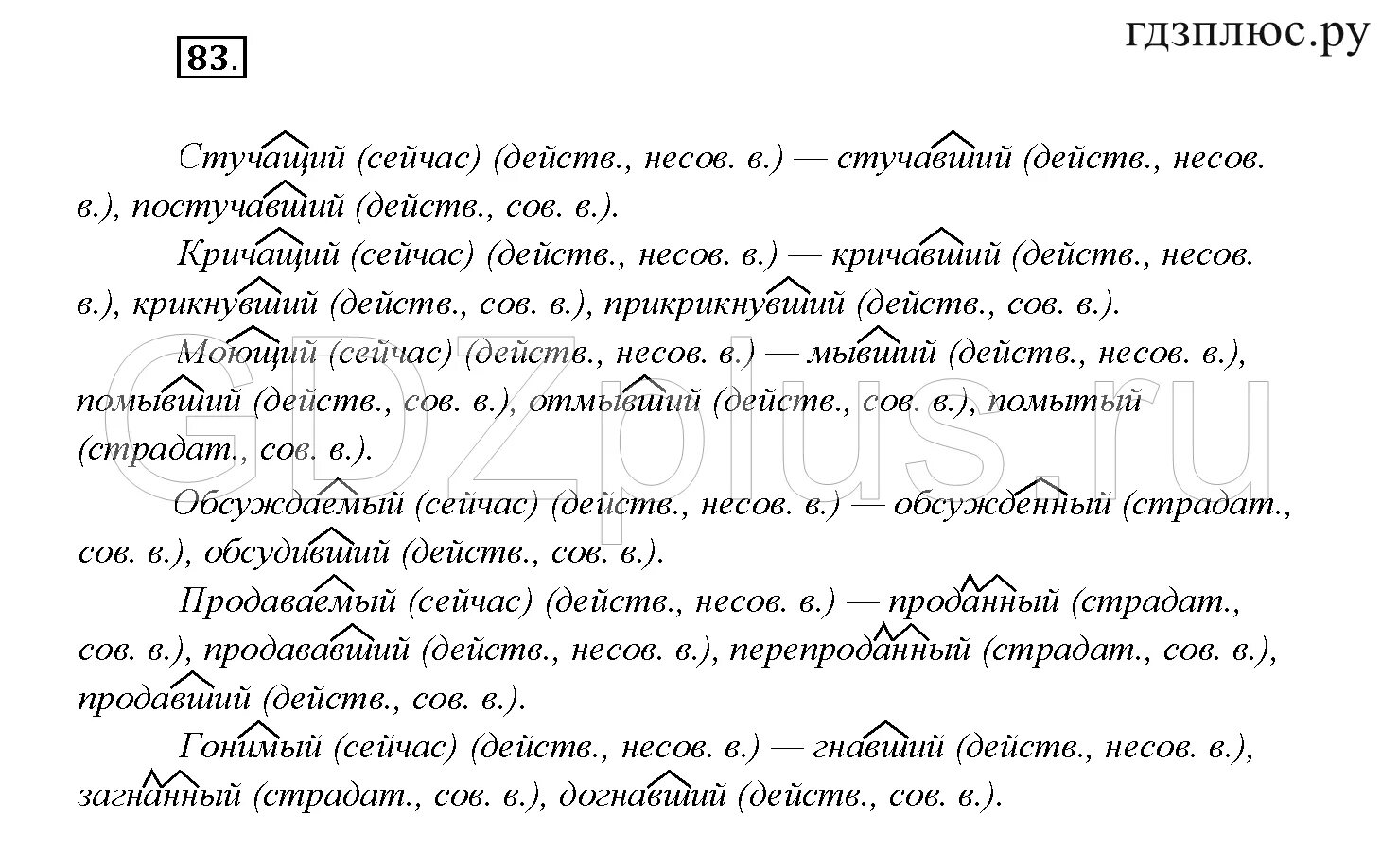 83.

гдзплюс.ру

Стучащий (сейчас) (действ., несов. в.) — стучавший (действ., несов. в.), постучавший (действ., сов. в.).

Кричащий (сейчас) (действ., несов. в.) — кричавший (действ., несов. в.), крикнувший (действ., сов. в.), прикрикнувший (действ., сов. в.).

Моющий (сейчас) (действ., несов. в.) — мывший (действ., несов. в.), помывший (действ., сов. в.), отмывший (действ., сов. в.), помытый (страдат., сов. в.).

Обсуждаемый (сейчас) (действ., несов. в.) — обсужденный (страдат., сов. в.), обсудивший (действ., сов. в.).

Продаваемый (сейчас) (действ., несов. в.) — проданный (страдат., сов. в.), продававший (действ., несов. в.), перепроданный (страдат., сов. в.), продавший (действ., сов. в.).

Гонимый (сейчас) (действ., несов. в.) — гнавший (действ., несов. в.), загнанный (страдат., сов. в.), догнавший (действ., сов. в.).

GDZplus.ru